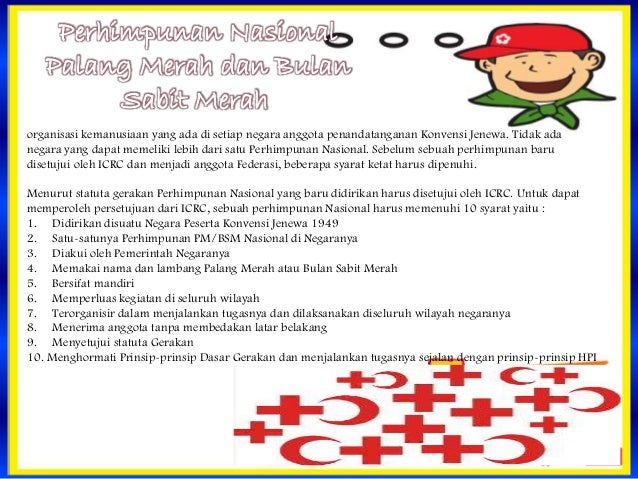 Perhimpunan Nasional Palang Merah dan Bulan Sabit Merah

organisasi kemanusiaan yang ada di setiap negara anggota penandatanganan Konvensi Jenewa. Tidak ada negara yang dapat memeliki lebih dari satu Perhimpunan Nasional. Sebelum sebuah perhimpunan baru disetujui oleh ICRC dan menjadi anggota Federasi, beberapa syarat ketat harus dipenuhi.

Menurut statuta gerakan Perhimpunan Nasional yang baru didirikan harus disetujui oleh ICRC. Untuk dapat memperoleh persetujuan dari ICRC, sebuah perhimpunan Nasional harus memenuhi 10 syarat yaitu :
1. Didirikan disuatu Negara Peserta Konvensi Jenewa 1949
2. Satu-satunya Perhimpunan PM/BSM Nasional di Negaranya
3. Diakui oleh Pemerintah Negaranya
4. Memakai nama dan lambang Palang Merah atau Bulan Sabit Merah
5. Bersifat mandiri
6. Memperluas kegiatan di seluruh wilayah
7. Terorganisir dalam menjalankan tugasnya dan dilaksanakan diseluruh wilayah negaranya
8. Menerima anggota tanpa membedakan latar belakang
9. Menyetujui statuta Gerakan
10. Menghormati Prinsip-prinsip Dasar Gerakan dan menjalankan tugasnya sejalan dengan prinsip-prinsip HPI